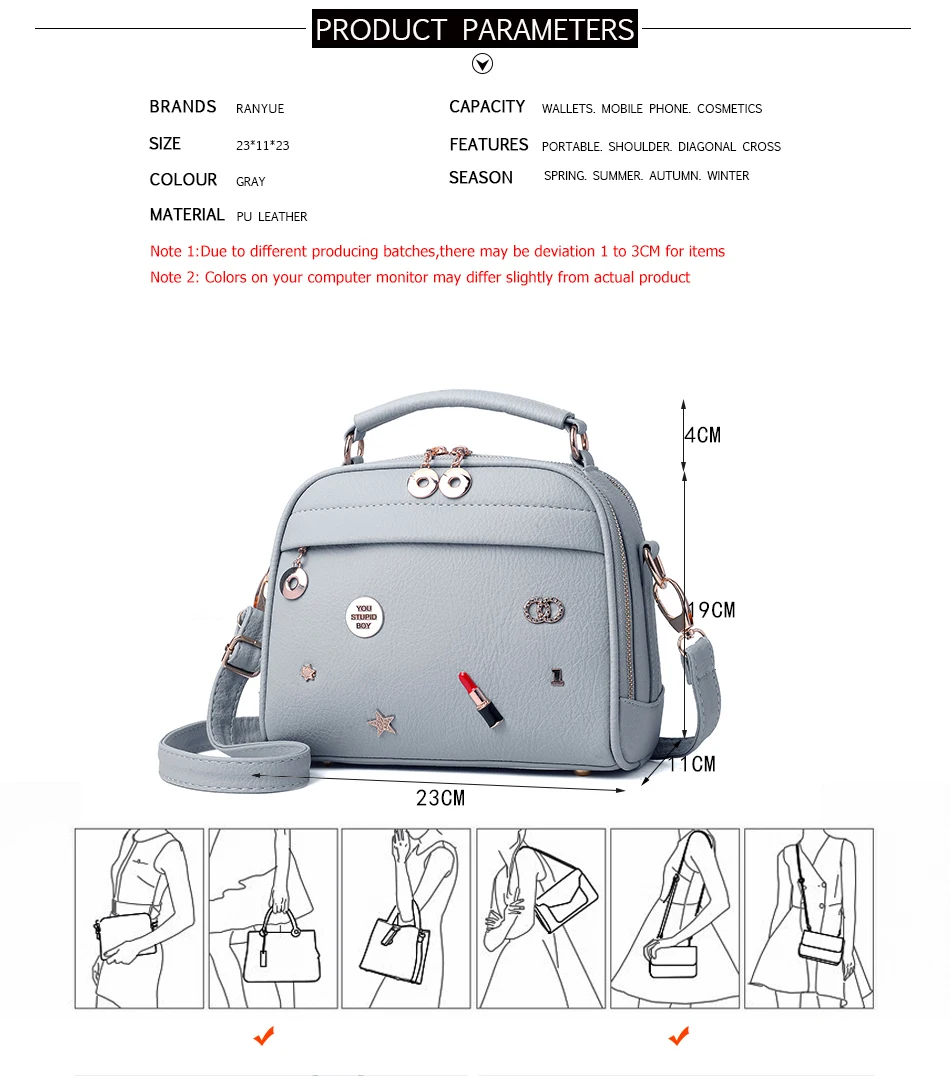 PRODUCT PARAMETERS

BRANDS RANYUE

SIZE 23*11*23

COLOUR GRAY

MATERIAL PU LEATHER

CAPACITY WALLETS. MOBILE PHONE. COSMETICS

FEATURES PORTABLE. SHOULDER. DIAGONAL CROSS

SEASON SPRING. SUMMER. AUTUMN. WINTER

Note 1:Due to different producing batches,there may be deviation 1 to 3CM for items
Note 2: Colors on your computer monitor may differ slightly from actual product

YOU STUPID BOY

4CM

19CM

11CM

23CM